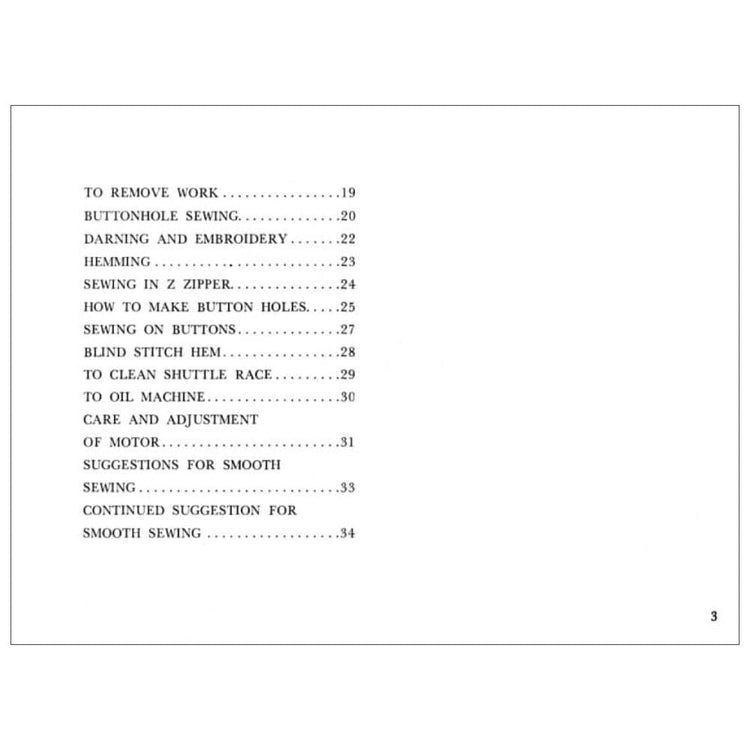 TO REMOVE WORK 19
BUTTONHOLE SEWING 20
DARNING AND EMBROIDERY 22
HEMMING 23
SEWING IN Z ZIPPER 24
HOW TO MAKE BUTTON HOLES 25
SEWING ON BUTTONS 27
BLIND STITCH HEM 28
TO CLEAN SHUTTLE RACE 29
TO OIL MACHINE 30
CARE AND ADJUSTMENT
OF MOTOR 31
SUGGESTIONS FOR SMOOTH
SEWING 33
CONTINUED SUGGESTION FOR
SMOOTH SEWING 34

3